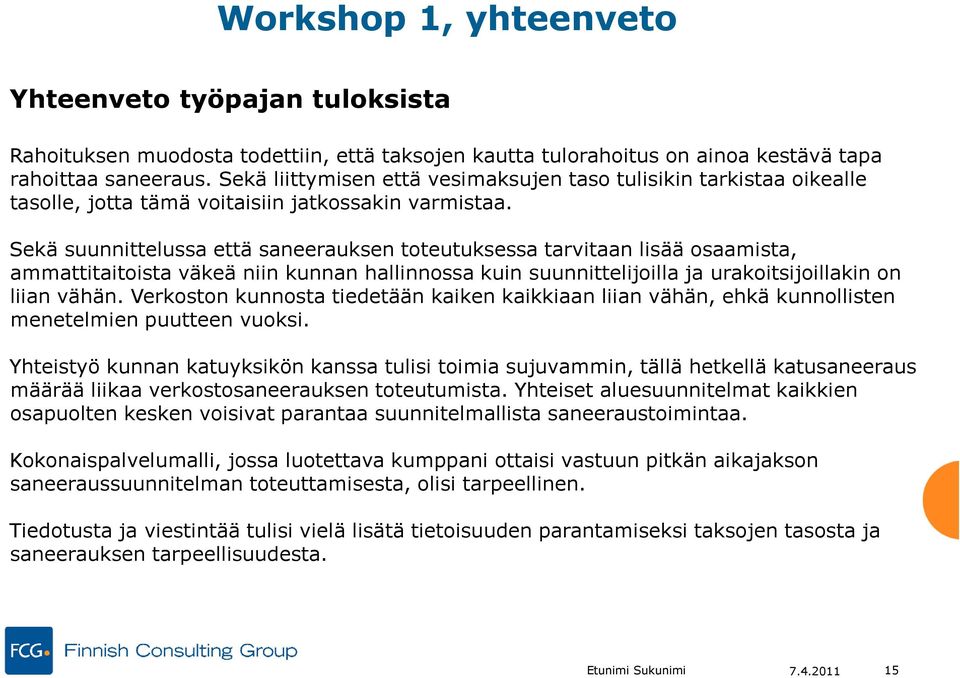 Workshop 1, yhteenveto

Yhteenveto työpajan tuloksista

Rahoituksen muodosta todettiin, että taksojen kautta tulorahoitus on ainoa kestävä tapa rahoittaa saneeraus. Sekä liittymisen että vesimaksujen taso tulisikin tarkistaa oikealle tasolle, jotta tämä voitaisiin jatkossakin varmistaa.

Sekä suunnittelussa että saneerauksen toteutuksessa tarvitaan lisää osaamista, ammattitaitoista väkeä niin kunnan hallinnossa kuin suunnittelijoilla ja urakoitsijoillakin on liian vähän. Verkoston kunnosta tiedetään kaiken kaikkiaan liian vähän, ehkä kunnollisten menetelmien puutteen vuoksi.

Yhteistyö kunnan katuyksikön kanssa tulisi toimia sujuvammin, tällä hetkellä katusaneeraus määrää liikaa verkostosaneerauksen toteutumista. Yhteiset aluesuunnitelmat kaikkien osapuolten kesken voisivat parantaa suunnitelmallista saneeraustoimintaa.

Kokonaispalvelumalli, jossa luotettava kumppani ottaisi vastuun pitkän aikajakson saneeraussuunnitelman toteuttamisesta, olisi tarpeellinen.

Tiedotusta ja viestintää tulisi vielä lisätä tietoisuuden parantamiseksi taksojen tasosta ja saneerauksen tarpeellisuudesta.

FCG Finnish Consulting Group

Etunimi Sukunimi 7.4.2011 15